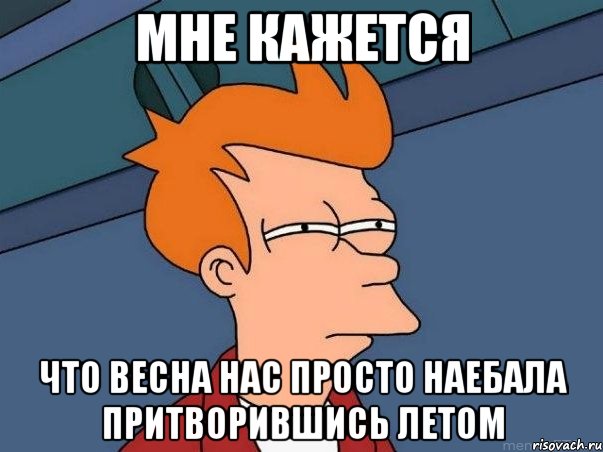 МНЕ КАЖЕТСЯ

ЧТО ВЕСНА НАС ПРОСТО НАЕБАЛА ПРИТВОРИВШИСЬ ЛЕТОМ

risovach.ru